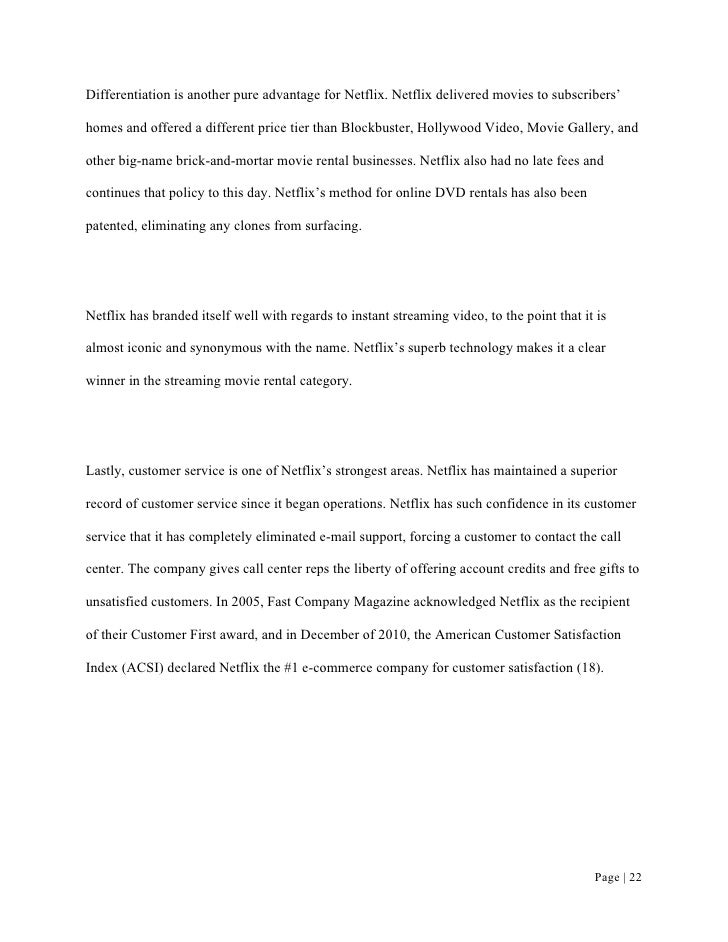 Differentiation is another pure advantage for Netflix. Netflix delivered movies to subscribers' homes and offered a different price tier than Blockbuster, Hollywood Video, Movie Gallery, and other big-name brick-and-mortar movie rental businesses. Netflix also had no late fees and continues that policy to this day. Netflix's method for online DVD rentals has also been patented, eliminating any clones from surfacing.

Netflix has branded itself well with regards to instant streaming video, to the point that it is almost iconic and synonymous with the name. Netflix's superb technology makes it a clear winner in the streaming movie rental category.

Lastly, customer service is one of Netflix's strongest areas. Netflix has maintained a superior record of customer service since it began operations. Netflix has such confidence in its customer service that it has completely eliminated e-mail support, forcing a customer to contact the call center. The company gives call center reps the liberty of offering account credits and free gifts to unsatisfied customers. In 2005, Fast Company Magazine acknowledged Netflix as the recipient of their Customer First award, and in December of 2010, the American Customer Satisfaction Index (ACSI) declared Netflix the #1 e-commerce company for customer satisfaction (18).

Page | 22